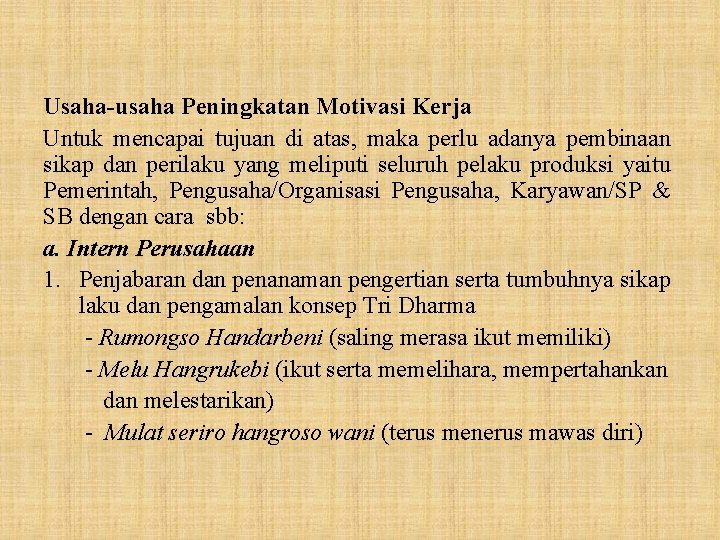 Usaha-usaha Peningkatan Motivasi Kerja

Untuk mencapai tujuan di atas, maka perlu adanya pembinaan sikap dan perilaku yang meliputi seluruh pelaku produksi yaitu Pemerintah, Pengusaha/Organisasi Pengusaha, Karyawan/SP & SB dengan cara sbb:

a. Intern Perusahaan

1. Penjabaran dan penanaman pengertian serta tumbuhnya sikap laku dan pengamalan konsep Tri Dharma

- Rumongso Handarbeni (saling merasa ikut memiliki)

- Melu Hangrukebi (ikut serta memelihara, mempertahankan dan melestarikan)

- Mulat seriro hangroso wani (terus menerus mawas diri)